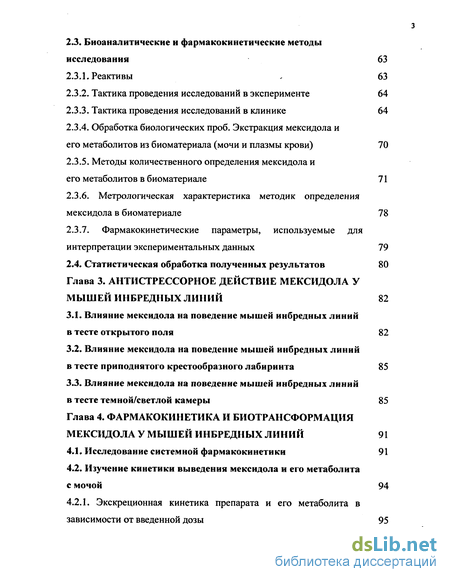 3

2.3. Биоаналитические и фармакокинетические методы исследования 63

2.3.1. Реактивы 63

2.3.2. Тактика проведения исследований в эксперименте 64

2.3.3. Тактика проведения исследований в клинике 64

2.3.4. Обработка биологических проб. Экстракция мексидола и его метаболитов из биоматериала (мочи и плазмы крови) 70

2.3.5. Методы количественного определения мексидола и его метаболитов в биоматериале 71

2.3.6. Метрологическая характеристика методик определения мексидола в биоматериале 78

2.3.7. Фармакокинетические параметры, используемые для интерпретации экспериментальных данных 79

2.4. Статистическая обработка полученных результатов 80

Глава 3. АНТИСТРЕССОРНОЕ ДЕЙСТВИЕ МЕКСИДОЛА У МЫШЕЙ ИНБРЕДНЫХ ЛИНИЙ 82

3.1. Влияние мексидола на поведение мышей инбредных линий в тесте открытого поля 82

3.2. Влияние мексидола на поведение мышей инбредных линий в тесте приподнятого крестообразного лабиринта 85

3.3. Влияние мексидола на поведение мышей инбредных линий в тесте темной/светлой камеры 85

Глава 4. ФАРМАКОКИНЕТИКА И БИОТРАНСФОРМАЦИЯ МЕКСИДОЛА У МЫШЕЙ ИНБРЕДНЫХ ЛИНИЙ 91

4.1. Исследование системной фармакокинетики 91

4.2. Изучение кинетики выведения мексидола и его метаболита с мочой 94

4.2.1. Экскреционная кинетика препарата и его метаболита в зависимости от введенной дозы 95

dsLib.net
библиотека диссертаций